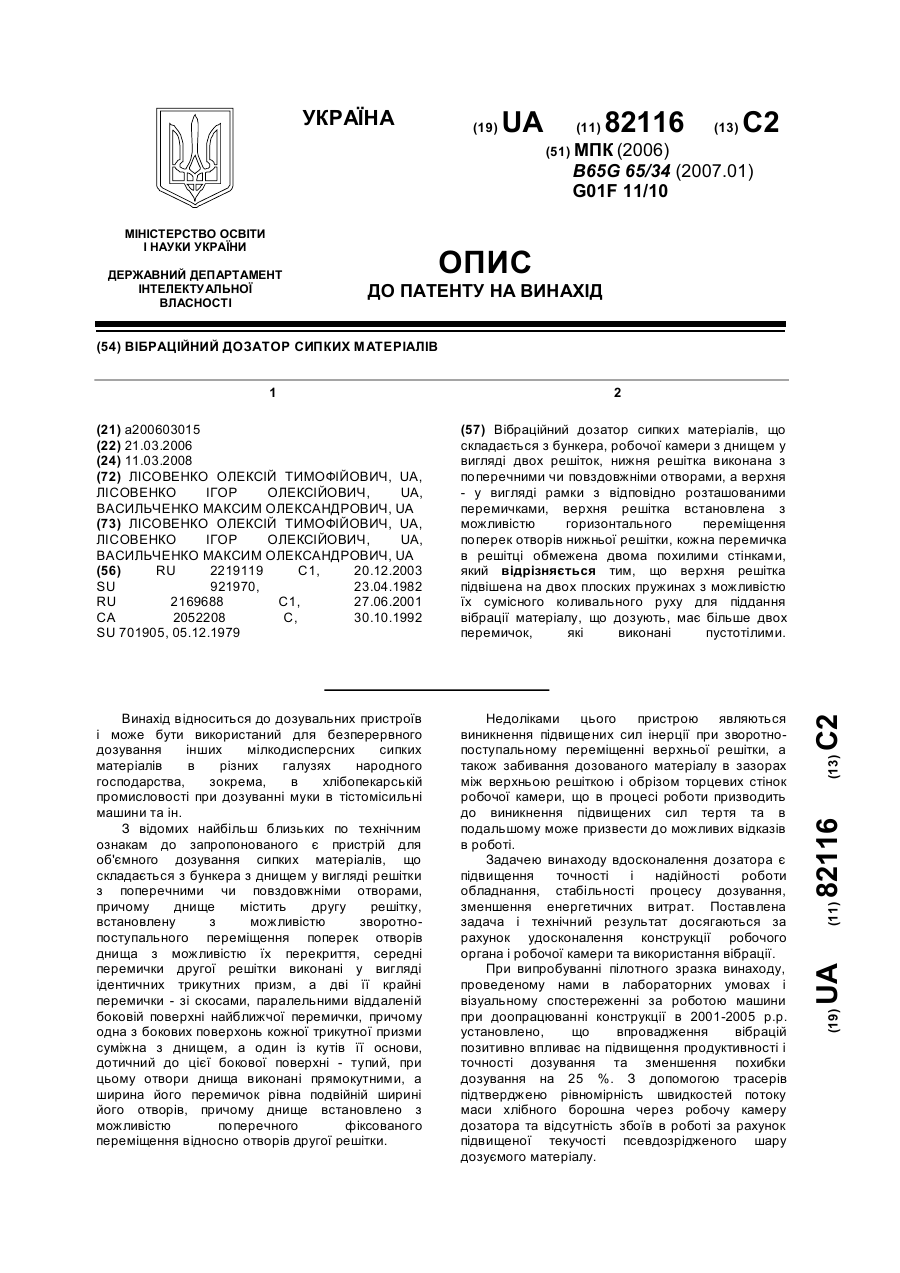 УКРАЇНА

(19) UA (11) 82116 (13) C2

(51) МПК (2006)
B65G 65/34 (2007.01)
G01F 11/10

МІНІСТЕРСТВО ОСВІТИ І НАУКИ УКРАЇНИ

ДЕРЖАВНИЙ ДЕПАРТАМЕНТ ІНТЕЛЕКТУАЛЬНОЇ ВЛАСНОСТІ

ОПИС
ДО ПАТЕНТУ НА ВИНАХІД

(54) ВІБРАЦІЙНИЙ ДОЗАТОР СИПКИХ МАТЕРІАЛІВ

1

(21) a200603015
(22) 21.03.2006
(24) 11.03.2008
(72) ЛІСОВЕНКО ОЛЕКСІЙ ТИМОФІЙОВИЧ, UA, ЛІСОВЕНКО ІГОР ОЛЕКСІЙОВИЧ, UA, ВАСИЛЬЧЕНКО МАКСИМ ОЛЕКСАНДРОВИЧ, UA
(73) ЛІСОВЕНКО ОЛЕКСІЙ ТИМОФІЙОВИЧ, UA, ЛІСОВЕНКО ІГОР ОЛЕКСІЙОВИЧ, UA, ВАСИЛЬЧЕНКО МАКСИМ ОЛЕКСАНДРОВИЧ, UA
(56) RU 2219119 C1, 20.12.2003
SU 921970, 23.04.1982
RU 2169688 C1, 27.06.2001
CA 2052208 C, 30.10.1992
SU 701905, 05.12.1979

2

(57) Вібраційний дозатор сипких матеріалів, що складається з бункера, робочої камери з днищем у вигляді двох решіток, нижня решітка виконана з поперечними чи повздовжніми отворами, а верхня - у вигляді рамки з відповідно розташованими перемичками, верхня решітка встановлена з можливістю горизонтального переміщення поперек отворів нижньої решітки, кожна перемичка в решітці обмежена двома похилими стінками, який відрізняється тим, що верхня решітка підвішена на двох плоских пружинах з можливістю їх сумісного коливального руху для піддання вібрації матеріалу, що дозують, має більше двох перемичок, які виконані пустотілими.

Винахід відноситься до дозувальних пристроїв і може бути використаний для безперервного дозування інших мілкодисперсних сипких матеріалів в різних галузях народного господарства, зокрема, в хлібопекарській промисловості при дозуванні муки в тістомісильні машини та ін.

З відомих найбільш близьких по технічним ознакам до запропонованого є пристрій для об'ємного дозування сипких матеріалів, що складається з бункера з днищем у вигляді решітки з поперечними чи повздовжніми отворами, причому днище містить другу решітку, встановлену з можливістю зворотно-поступального переміщення поперек отворів днища з можливістю їх перекриття, середні перемички другої решітки виконані у вигляді ідентичних трикутних призм, а дві її крайні перемички - зі скосами, паралельними віддаленій боковій поверхні найближчої перемички, причому одна з бокових поверхонь кожної трикутної призми суміжна з днищем, а один із кутів її основи, дотичний до цієї бокової поверхні - тупий, при цьому отвори днища виконані прямокутними, а ширина його перемичок рівна подвійній ширині його отворів, причому днище встановлено з можливістю поперечного фіксованого переміщення відносно отворів другої решітки.

Недоліками цього пристрою являються виникнення підвищених сил інерції при зворотно-поступальному переміщенні верхньої решітки, а також забивання дозованого матеріалу в зазорах між верхньою решіткою і обрізом торцевих стінок робочої камери, що в процесі роботи призводить до виникнення підвищених сил тертя та в подальшому може призвести до можливих відказів в роботі.

Задачею винаходу вдосконалення дозатора є підвищення точності і надійності роботи обладнання, стабільності процесу дозування, зменшення енергетичних витрат. Поставлена задача і технічний результат досягаються за рахунок удосконалення конструкції робочого органа і робочої камери та використання вібрації.

При випробуванні пілотного зразка винаходу, проведеному нами в лабораторних умовах і візуальному спостереженні за роботою машини при доопрацюванні конструкції в 2001-2005 р.р. установлено, що впровадження вібрацій позитивно впливає на підвищення продуктивності і точності дозування та зменшення похибки дозування на 25 %. З допомогою трасерів підтверджено рівномірність швидкостей потоку маси хлібного борошна через робочу камеру дозатора та відсутність збоїв в роботі за рахунок підвищеної текучості псевдозрідженого шару дозуємого матеріалу.

(19) UA (11) 82116 (13) C2